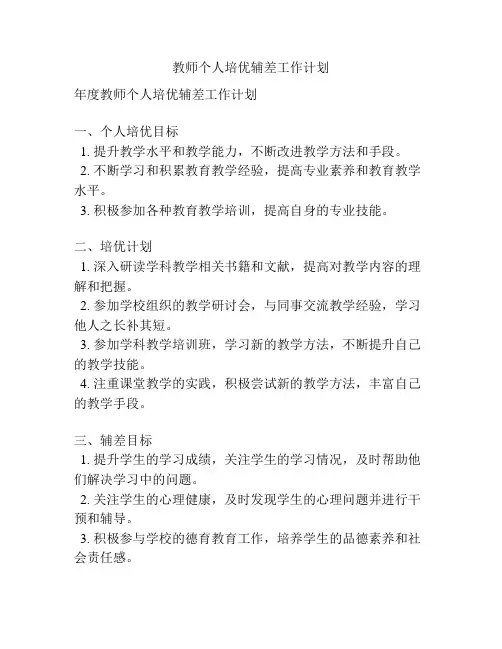 教师个人培优辅差工作计划

年度教师个人培优辅差工作计划

一、个人培优目标
1. 提升教学水平和教学能力，不断改进教学方法和手段。
2. 不断学习和积累教育教学经验，提高专业素养和教育教学水平。
3. 积极参加各种教育教学培训，提高自身的专业技能。

二、培优计划
1. 深入研读学科教学相关书籍和文献，提高对教学内容的理解和把握。
2. 参加学校组织的教学研讨会，与同事交流教学经验，学习他人之长补其短。
3. 参加学科教学培训班，学习新的教学方法，不断提升自己的教学技能。
4. 注重课堂教学的实践，积极尝试新的教学方法，丰富自己的教学手段。

三、辅差目标
1. 提升学生的学习成绩，关注学生的学习情况，及时帮助他们解决学习中的问题。
2. 关注学生的心理健康，及时发现学生的心理问题并进行干预和辅导。
3. 积极参与学校的德育教育工作，培养学生的品德素养和社会责任感。